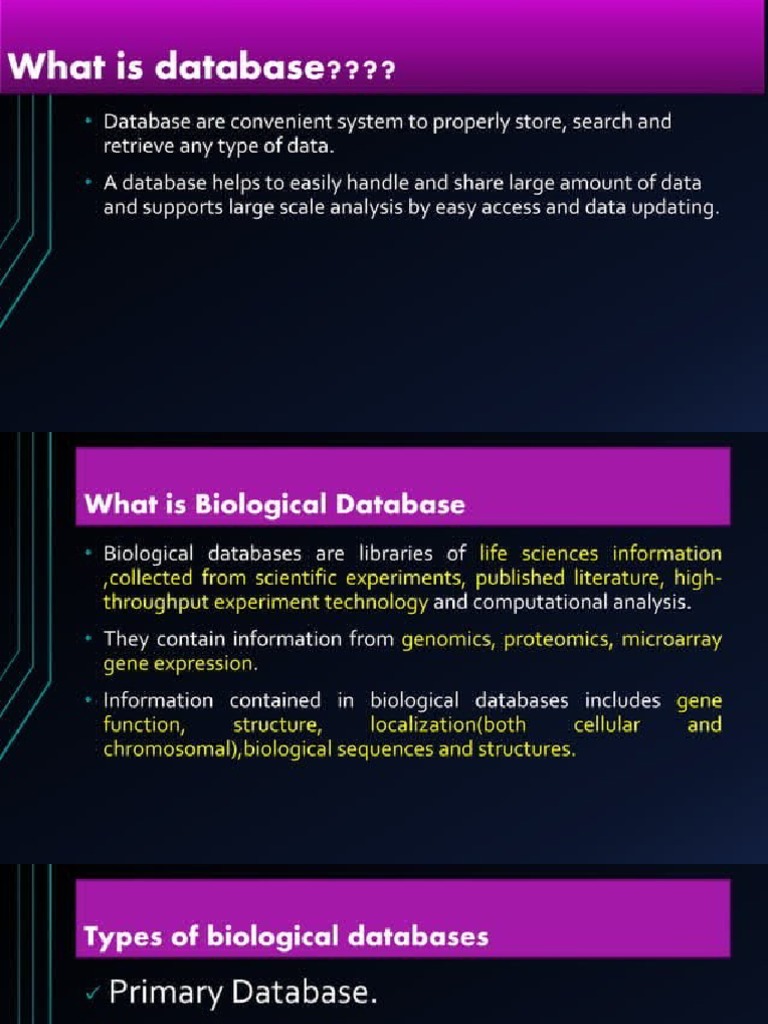 What is database????

• Database are convenient system to properly store, search and retrieve any type of data.

• A database helps to easily handle and share large amount of data and supports large scale analysis by easy access and data updating.

What is Biological Database

• Biological databases are libraries of life sciences information ,collected from scientific experiments, published literature, high-throughput experiment technology and computational analysis.

• They contain information from genomics, proteomics, microarray gene expression.

• Information contained in biological databases includes gene function, structure, localization(both cellular and chromosomal),biological sequences and structures.

Types of biological databases

✓ Primary Database.